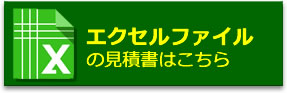 X

エクセルファイル
の見積書はこちら